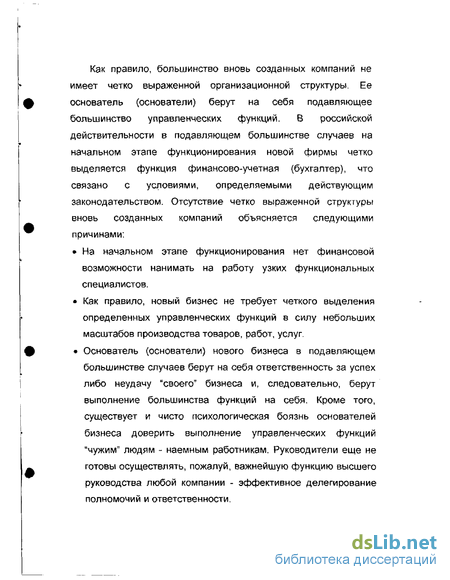 Как правило, большинство вновь созданных компаний не имеет четко выраженной организационной структуры. Ее основатель (основатели) берут на себя подавляющее большинство управленческих функций. В российской действительности в подавляющем большинстве случаев на начальном этапе функционирования новой фирмы четко выделяется функция финансово-учетная (бухгалтер), что связано с условиями, определяемыми действующим законодательством. Отсутствие четко выраженной структуры вновь созданных компаний объясняется следующими причинами:

• На начальном этапе функционирования нет финансовой возможности нанимать на работу узких функциональных специалистов.

• Как правило, новый бизнес не требует четкого выделения определенных управленческих функций в силу небольших масштабов производства товаров, работ, услуг.

• Основатель (основатели) нового бизнеса в подавляющем большинстве случаев берут на себя ответственность за успех либо неудачу "своего" бизнеса и, следовательно, берут выполнение большинства функций на себя. Кроме того, существует и чисто психологическая боязнь основателей бизнеса доверить выполнение управленческих функций "чужим" людям - наемным работникам. Руководители еще не готовы осуществлять, пожалуй, важнейшую функцию высшего руководства любой компании - эффективное делегирование полномочий и ответственности.

dsLib.net
библиотека диссертаций